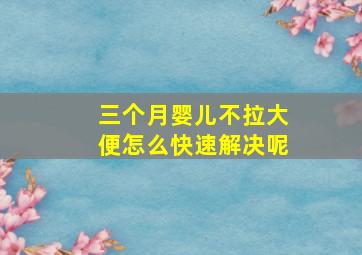 三个月婴儿不拉大便怎么快速解决呢